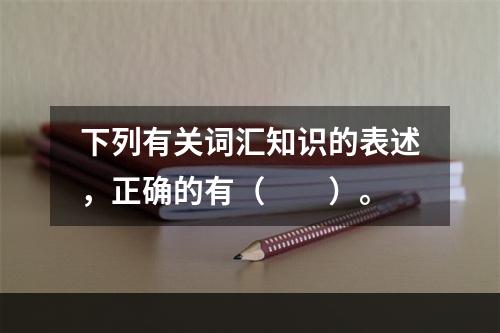 下列有关词汇知识的表述，正确的有（　　）。